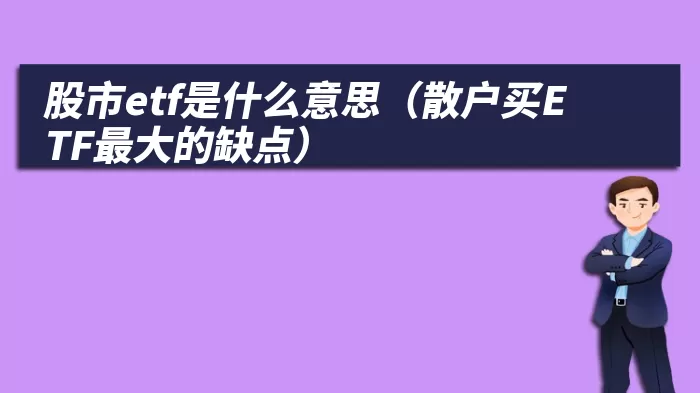 股市etf是什么意思（散户买ETF最大的缺点）